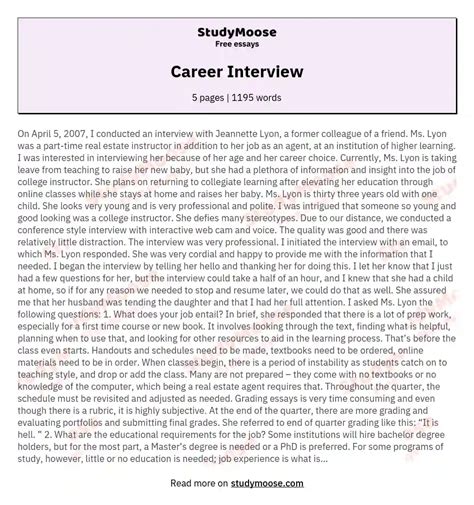 StudyMoose
Free essays

Career Interview

5 pages | 1195 words

On April 5, 2007, I conducted an interview with Jeannette Lyon, a former colleague of a friend. Ms. Lyon was a part-time real estate instructor in addition to her job as an agent, at an institution of higher learning. I was interested in interviewing her because of her age and her career choice. Currently, Ms. Lyon is taking leave from teaching to raise her new baby, but she had a plethora of information and insight into the job of college instructor. She plans on returning to collegiate learning after elevating her education through online classes while she stays at home and raises her baby. Ms. Lyon is thirty three years old with one child. She looks very young and is very professional and polite. I was intrigued that someone so young and good looking was a college instructor. She defies many stereotypes. Due to our distance, we conducted a conference style interview with interactive web cam and voice. The quality was good and there was relatively little distraction. The interview was very professional. I initiated the interview with an email, to which Ms. Lyon responded. She was very cordial and happy to provide me with the information that I needed. I began the interview by telling her hello and thanking her for doing this. I let her know that I just had a few questions for her, but the interview could take a half of an hour, and I knew that she had a child at home, so if for any reason we needed to stop and resume later, we could do that as well. She assured me that her husband was tending the daughter and that I had her full attention. I asked Ms. Lyon the following questions: 1. What does your job entail? In brief, she responded that there is a lot of prep work, especially for a first time course or new book. It involves looking through the text, finding what is helpful, planning when to use that, and looking for other resources to aid in the learning process. That's before the class even starts. Handouts and schedules need to be made, textbooks need to be ordered, online materials need to be in order. When classes begin, there is a period of instability as students catch on to teaching style, and drop or add the class. Many are not prepared – they come with no textbooks or no knowledge of the computer, which being a real estate agent requires that. Throughout the quarter, the schedule must be revisited and adjusted as needed. Grading essays is very time consuming and even though there is a rubric, it is highly subjective. At the end of the quarter, there are more grading and evaluating portfolios and submitting final grades. She referred to end of quarter grading like this: "It is hell. " 2. What are the educational requirements for the job? Some institutions will hire bachelor degree holders, but for the most part, a Master's degree is needed or a PhD is preferred. For some programs of study, however, little or no education is needed; job experience is what is...

Read more on studymoose.com